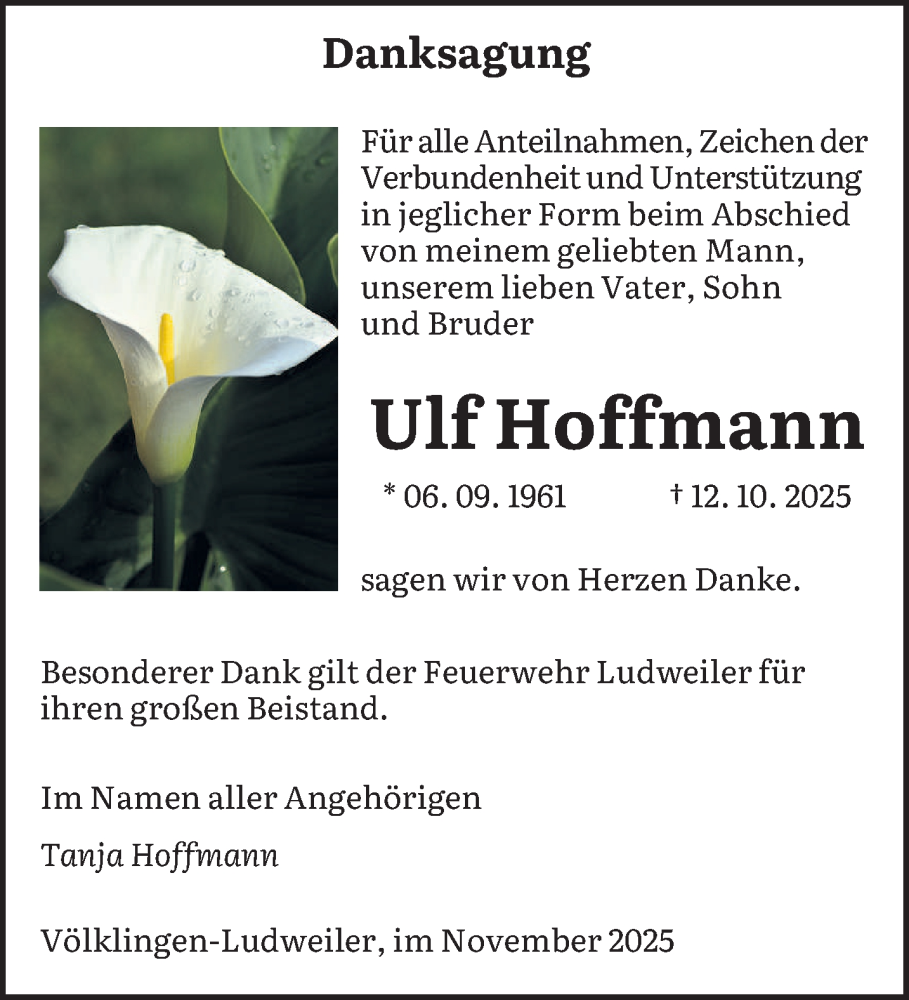 Danksagung

Für alle Anteilnahmen, Zeichen der Verbundenheit und Unterstützung in jeglicher Form beim Abschied von meinem geliebten Mann, unserem lieben Vater, Sohn und Bruder

Ulf Hoffmann

* 06. 09. 1961 † 12. 10. 2025

sagen wir von Herzen Danke.

Besonderer Dank gilt der Feuerwehr Ludweiler für ihren großen Beistand.

Im Namen aller Angehörigen

Tanja Hoffmann

Völklingen-Ludweiler, im November 2025